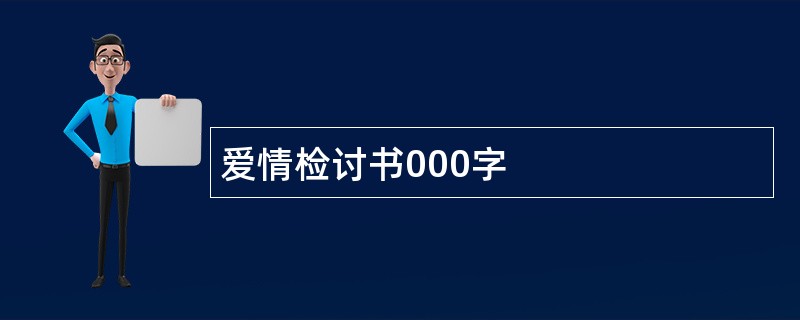 爱情检讨书000字